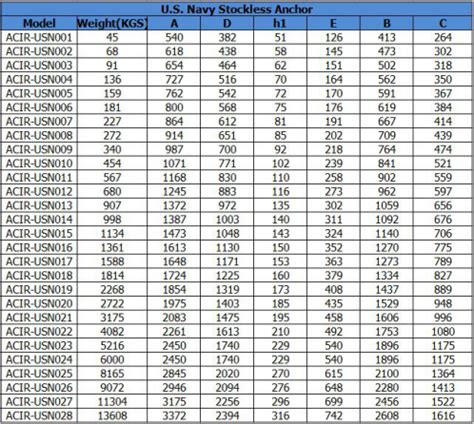 U.S. Navy Stockless Anchor

| Model | Weight(KGS) | A | D | h1 | E | B | C |
|---|---|---|---|---|---|---|---|
| ACIR-USN001 | 45 | 540 | 382 | 51 | 126 | 413 | 264 |
| ACIR-USN002 | 68 | 618 | 438 | 58 | 145 | 473 | 302 |
| ACIR-USN003 | 91 | 654 | 464 | 62 | 151 | 502 | 318 |
| ACIR-USN004 | 136 | 727 | 516 | 70 | 164 | 562 | 350 |
| ACIR-USN005 | 159 | 762 | 542 | 72 | 170 | 591 | 367 |
| ACIR-USN006 | 181 | 800 | 568 | 75 | 176 | 619 | 384 |
| ACIR-USN007 | 227 | 864 | 612 | 81 | 191 | 667 | 414 |
| ACIR-USN008 | 272 | 914 | 651 | 85 | 202 | 709 | 439 |
| ACIR-USN009 | 340 | 987 | 700 | 92 | 218 | 764 | 474 |
| ACIR-USN010 | 454 | 1071 | 771 | 102 | 239 | 841 | 521 |
| ACIR-USN011 | 567 | 1168 | 830 | 110 | 258 | 902 | 559 |
| ACIR-USN012 | 680 | 1245 | 883 | 116 | 273 | 962 | 597 |
| ACIR-USN013 | 907 | 1372 | 972 | 135 | 302 | 1059 | 656 |
| ACIR-USN014 | 998 | 1387 | 1003 | 140 | 311 | 1092 | 676 |
| ACIR-USN015 | 1134 | 1473 | 1048 | 143 | 324 | 1140 | 706 |
| ACIR-USN016 | 1361 | 1613 | 1130 | 150 | 352 | 1270 | 775 |
| ACIR-USN017 | 1588 | 1648 | 1171 | 153 | 363 | 1273 | 789 |
| ACIR-USN018 | 1814 | 1724 | 1225 | 160 | 379 | 1334 | 827 |
| ACIR-USN019 | 2268 | 1854 | 1319 | 173 | 408 | 1437 | 889 |
| ACIR-USN020 | 2722 | 1975 | 1403 | 185 | 435 | 1529 | 948 |
| ACIR-USN021 | 3175 | 2083 | 1475 | 195 | 458 | 1606 | 996 |
| ACIR-USN022 | 4082 | 2261 | 1613 | 210 | 492 | 1753 | 1080 |
| ACIR-USN023 | 5216 | 2450 | 1740 | 229 | 540 | 1896 | 1175 |
| ACIR-USN024 | 6000 | 2450 | 1740 | 229 | 540 | 1896 | 1175 |
| ACIR-USN025 | 8165 | 2845 | 2020 | 270 | 615 | 2100 | 1364 |
| ACIR-USN026 | 9072 | 2946 | 2094 | 276 | 648 | 2280 | 1413 |
| ACIR-USN027 | 11304 | 3175 | 2256 | 296 | 699 | 2456 | 1522 |
| ACIR-USN028 | 13608 | 3372 | 2394 | 316 | 742 | 2608 | 1616 |